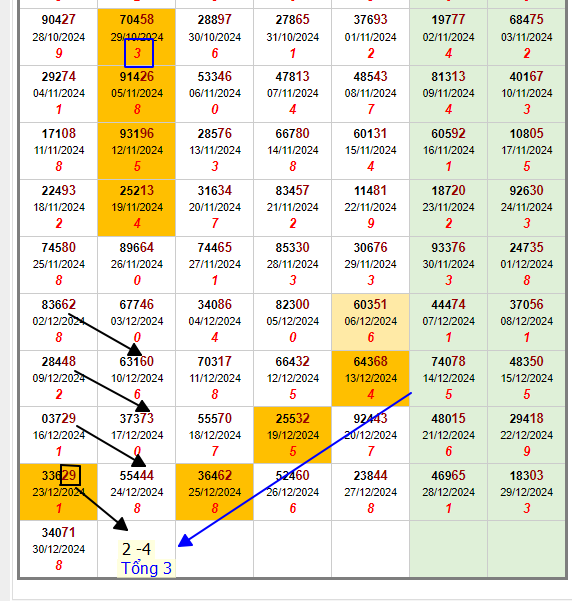 | | | | | | | |
|---|---|---|---|---|---|---|
| 90427 28/10/2024 9 | 70458 29/10/2024 3 | 28897 30/10/2024 6 | 27865 31/10/2024 1 | 37693 01/11/2024 2 | 19777 02/11/2024 4 | 68475 03/11/2024 2 |
| 29274 04/11/2024 1 | 91426 05/11/2024 8 | 53346 06/11/2024 0 | 47813 07/11/2024 4 | 48543 08/11/2024 7 | 81313 09/11/2024 4 | 40167 10/11/2024 3 |
| 17108 11/11/2024 8 | 93196 12/11/2024 5 | 28576 13/11/2024 3 | 66780 14/11/2024 8 | 60131 15/11/2024 4 | 60592 16/11/2024 1 | 10805 17/11/2024 5 |
| 22493 18/11/2024 2 | 25213 19/11/2024 4 | 31634 20/11/2024 7 | 83457 21/11/2024 2 | 11481 22/11/2024 9 | 18720 23/11/2024 2 | 92630 24/11/2024 3 |
| 74580 25/11/2024 8 | 89664 26/11/2024 0 | 74465 27/11/2024 1 | 85330 28/11/2024 3 | 30676 29/11/2024 3 | 93376 30/11/2024 3 | 24735 01/12/2024 8 |
| 83662 02/12/2024 8 | 67746 03/12/2024 0 | 34086 04/12/2024 4 | 82300 05/12/2024 0 | 60351 06/12/2024 6 | 44474 07/12/2024 1 | 37056 08/12/2024 1 |
| 28448 09/12/2024 2 | 63160 10/12/2024 6 | 70317 11/12/2024 8 | 66432 12/12/2024 5 | 64368 13/12/2024 4 | 74078 14/12/2024 5 | 48350 15/12/2024 5 |
| 03729 16/12/2024 1 | 37373 17/12/2024 0 | 55570 18/12/2024 7 | 25532 19/12/2024 5 | 92443 20/12/2024 7 | 48015 21/12/2024 6 | 29418 22/12/2024 9 |
| 33629 23/12/2024 1 | 55444 24/12/2024 8 | 36462 25/12/2024 8 | 52460 26/12/2024 6 | 23844 27/12/2024 8 | 46965 28/12/2024 1 | 18303 29/12/2024 3 |
| 34071 30/12/2024 8 | 2 -4 Tổng 3 | | | | | |